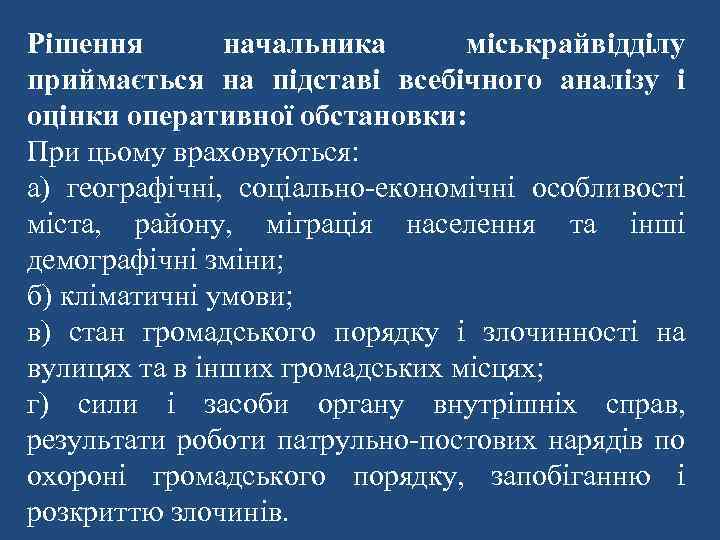 Рішення начальника міськрайвідділу приймається на підставі всебічного аналізу і оцінки оперативної обстановки:

При цьому враховуються:

а) географічні, соціально-економічні особливості міста, району, міграція населення та інші демографічні зміни;

б) кліматичні умови;

в) стан громадського порядку і злочинності на вулицях та в інших громадських місцях;

г) сили і засоби органу внутрішніх справ, результати роботи патрульно-постових нарядів по охороні громадського порядку, запобіганню і розкриттю злочинів.